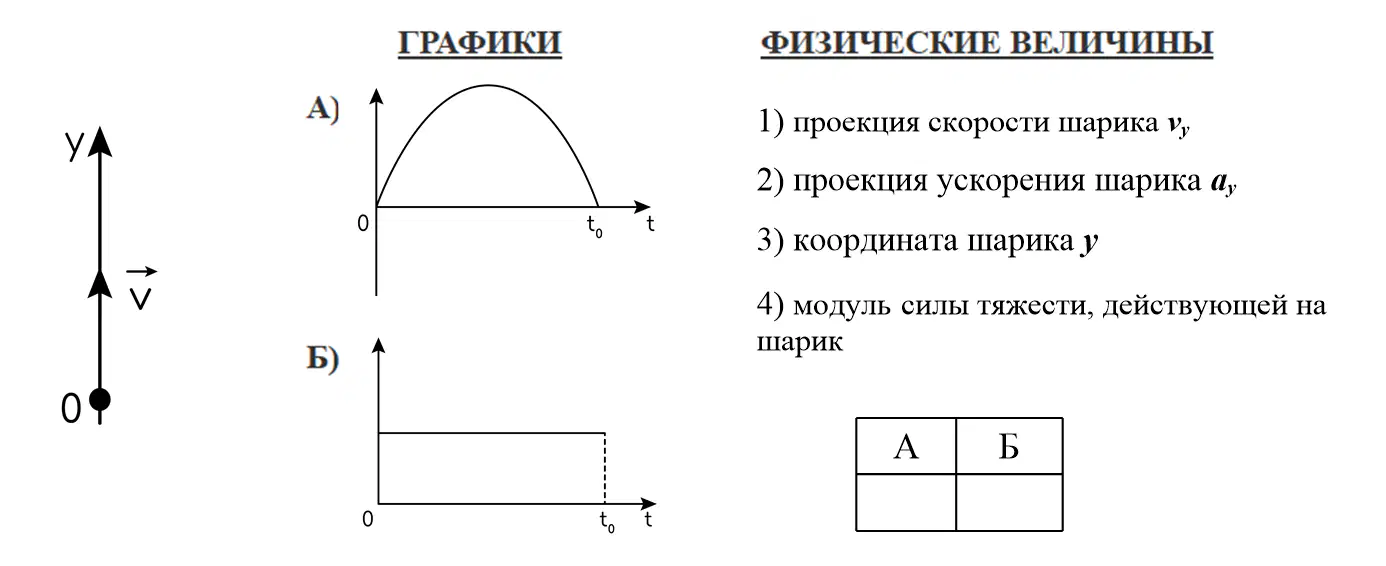 y

$\vec{v}$

0

ГРАФИКИ

А)

0

$t_0$

t

Б)

0

$t_0$

t

ФИЗИЧЕСКИЕ ВЕЛИЧИНЫ

1) проекция скорости шарика $v_y$

2) проекция ускорения шарика $a_y$

3) координата шарика $y$

4) модуль силы тяжести, действующей на шарик

| А | Б |
|---|---|
|   |   |